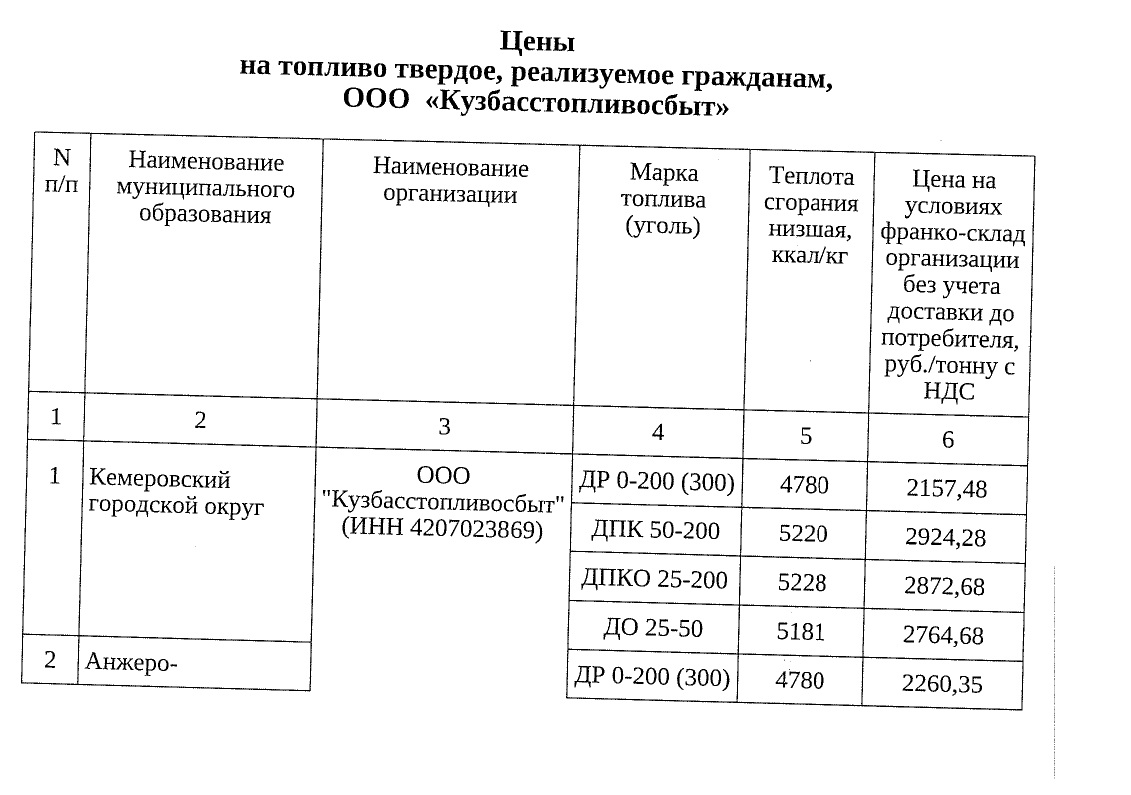 Цены
на топливо твердое, реализуемое гражданам,
ООО «Кузбасстопливосбыт»

| N п/п | Наименование муниципального образования | Наименование организации | Марка топлива (уголь) | Теплота сгорания низшая, ккал/кг | Цена на условиях франко-склад организации без учета доставки до потребителя, руб./тонну с НДС |
|---|---|---|---|---|---|
| 1 | 2 | 3 | 4 | 5 | 6 |
| 1 | Кемеровский городской округ | ООО "Кузбасстопливосбыт" (ИНН 4207023869) | ДР 0-200 (300) | 4780 | 2157,48 |
| | | | ДПК 50-200 | 5220 | 2924,28 |
| | | | ДПКО 25-200 | 5228 | 2872,68 |
| | | | ДО 25-50 | 5181 | 2764,68 |
| 2 | Анжеро- | | ДР 0-200 (300) | 4780 | 2260,35 |